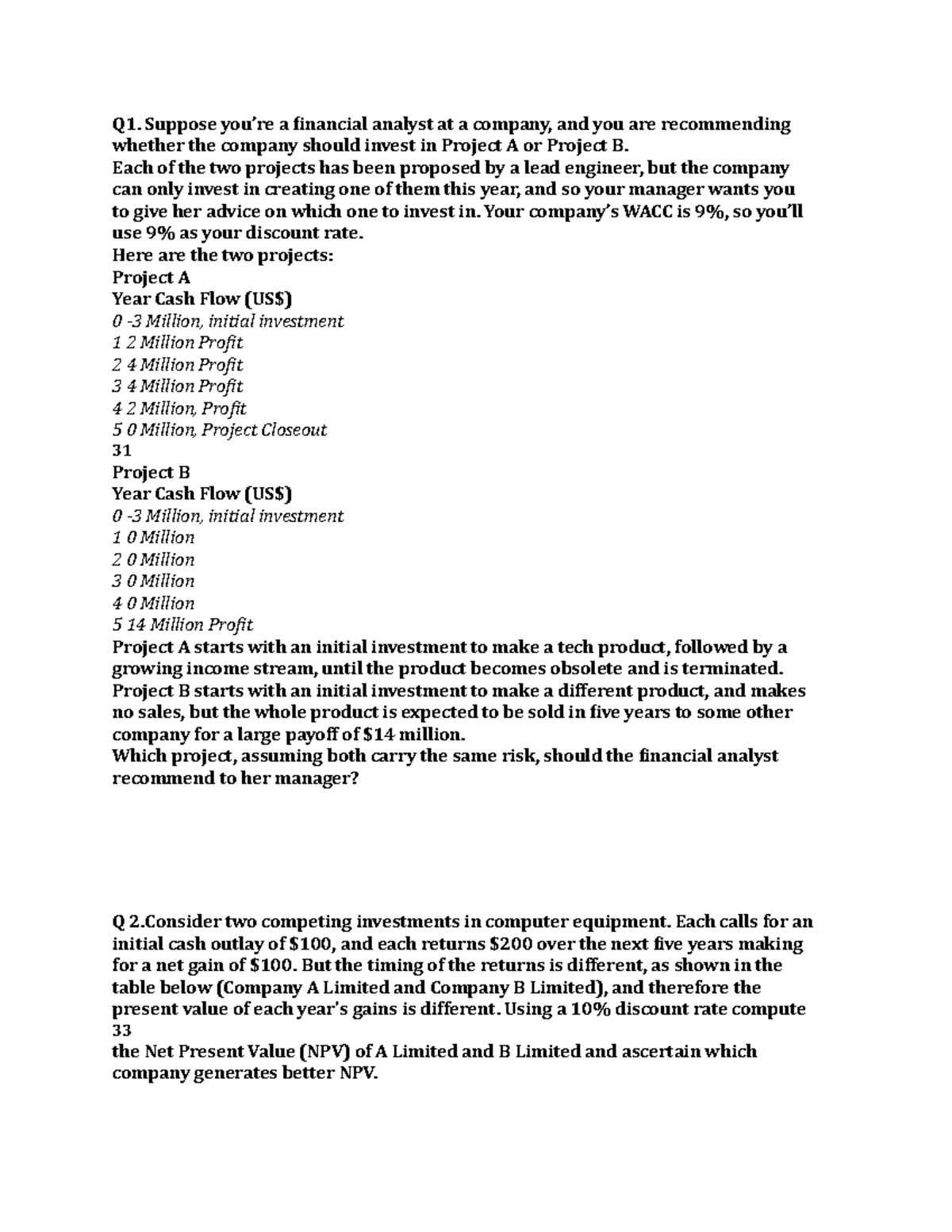 Q1. Suppose you're a financial analyst at a company, and you are recommending whether the company should invest in Project A or Project B.
Each of the two projects has been proposed by a lead engineer, but the company can only invest in creating one of them this year, and so your manager wants you to give her advice on which one to invest in. Your company's WACC is 9%, so you'll use 9% as your discount rate.
Here are the two projects:
Project A
Year Cash Flow (US$)
0 -3 Million, initial investment
1 2 Million Profit
2 4 Million Profit
3 4 Million Profit
4 2 Million, Profit
5 0 Million, Project Closeout
31
Project B
Year Cash Flow (US$)
0 -3 Million, initial investment
1 0 Million
2 0 Million
3 0 Million
4 0 Million
5 14 Million Profit
Project A starts with an initial investment to make a tech product, followed by a growing income stream, until the product becomes obsolete and is terminated.
Project B starts with an initial investment to make a different product, and makes no sales, but the whole product is expected to be sold in five years to some other company for a large payoff of $14 million.
Which project, assuming both carry the same risk, should the financial analyst recommend to her manager?

Q 2.Consider two competing investments in computer equipment. Each calls for an initial cash outlay of $100, and each returns $200 over the next five years making for a net gain of $100. But the timing of the returns is different, as shown in the table below (Company A Limited and Company B Limited), and therefore the present value of each year's gains is different. Using a 10% discount rate compute
33
the Net Present Value (NPV) of A Limited and B Limited and ascertain which company generates better NPV.